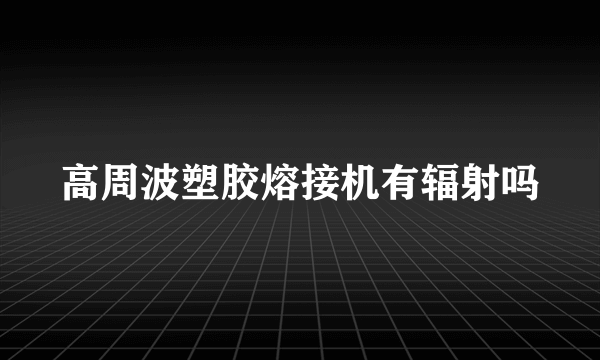 高周波塑胶熔接机有辐射吗